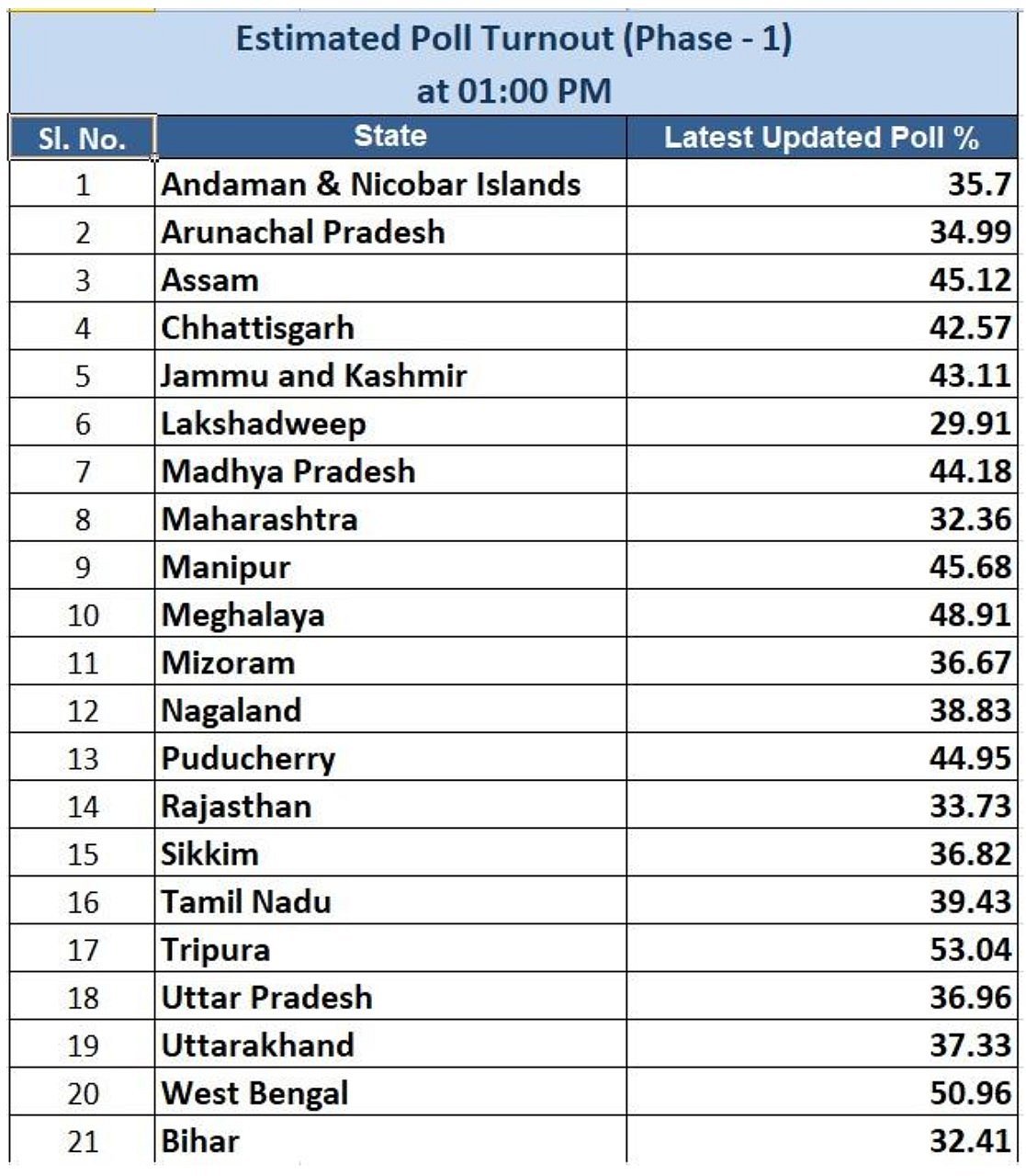 Estimated Poll Turnout (Phase - 1)
at 01:00 PM

| Sl. No. | State | Latest Updated Poll % |
|---|---|---|
| 1 | Andaman & Nicobar Islands | 35.7 |
| 2 | Arunachal Pradesh | 34.99 |
| 3 | Assam | 45.12 |
| 4 | Chhattisgarh | 42.57 |
| 5 | Jammu and Kashmir | 43.11 |
| 6 | Lakshadweep | 29.91 |
| 7 | Madhya Pradesh | 44.18 |
| 8 | Maharashtra | 32.36 |
| 9 | Manipur | 45.68 |
| 10 | Meghalaya | 48.91 |
| 11 | Mizoram | 36.67 |
| 12 | Nagaland | 38.83 |
| 13 | Puducherry | 44.95 |
| 14 | Rajasthan | 33.73 |
| 15 | Sikkim | 36.82 |
| 16 | Tamil Nadu | 39.43 |
| 17 | Tripura | 53.04 |
| 18 | Uttar Pradesh | 36.96 |
| 19 | Uttarakhand | 37.33 |
| 20 | West Bengal | 50.96 |
| 21 | Bihar | 32.41 |